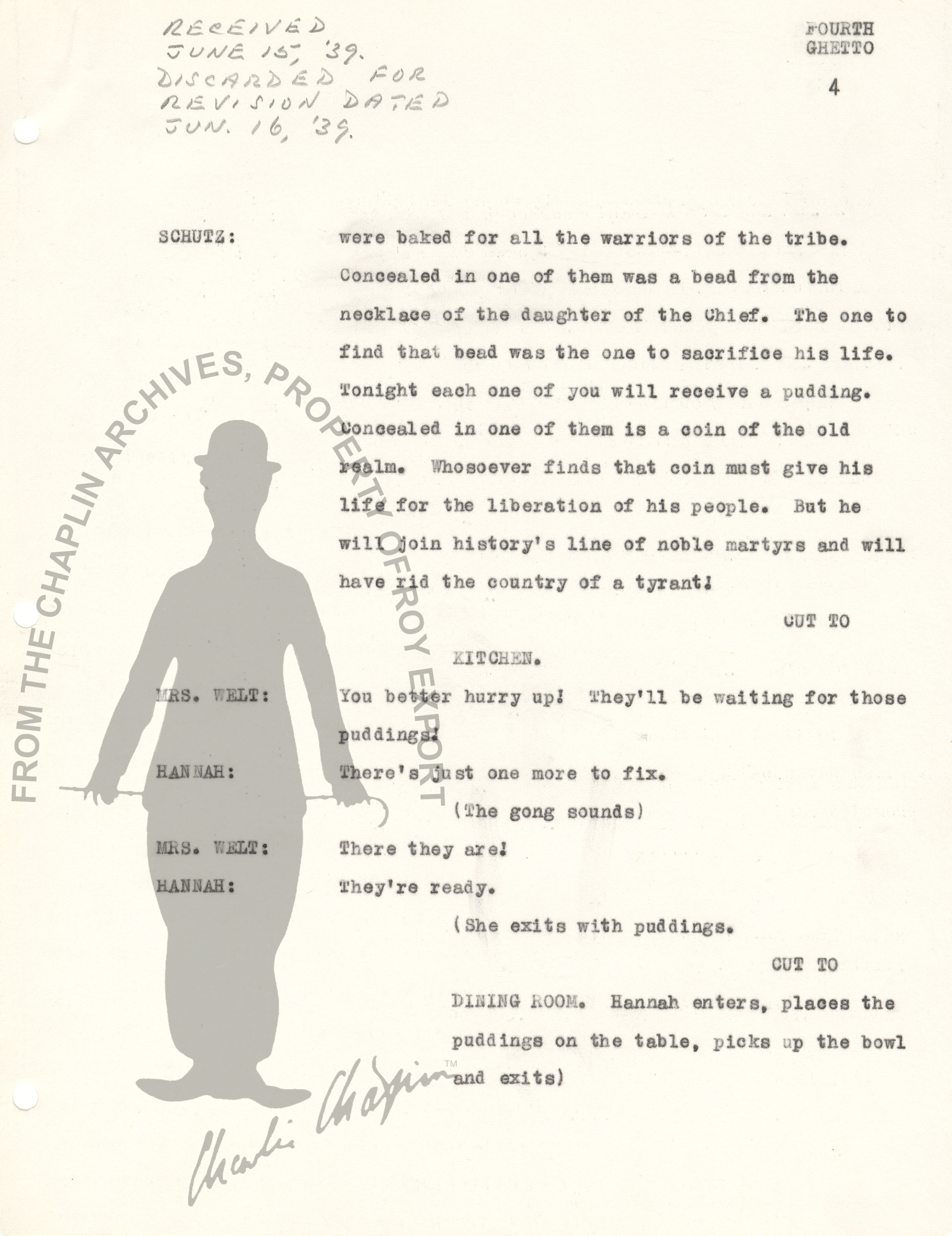 RECEIVED
JUNE 15, '39.
DISCARDED FOR
REVISION DATED
JUN. 16, '39.

FOURTH
GHETTO

4

SCHUTZ: were baked for all the warriors of the tribe. Concealed in one of them was a bead from the necklace of the daughter of the Chief. The one to find that bead was the one to sacrifice his life. Tonight each one of you will receive a pudding. Concealed in one of them is a coin of the old realm. Whosoever finds that coin must give his life for the liberation of his people. But he will join history's line of noble martyrs and will have rid the country of a tyrant!

CUT TO

KITCHEN.

MRS. WELT: You better hurry up! They'll be waiting for those puddings!

HANNAH: There's just one more to fix.

(The gong sounds)

MRS. WELT: There they are!

HANNAH: They're ready.

(She exits with puddings.

CUT TO

DINING ROOM. Hannah enters, places the puddings on the table, picks up the bowl and exits)

FROM THE CHAPLIN ARCHIVES, PROPERTY OF ROY EXPORT

Charlie Chaplin™